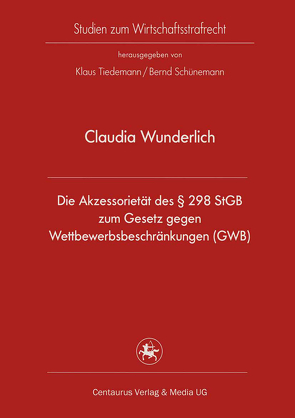 Studien zum Wirtschaftsstrafrecht

herausgegeben von

Klaus Tiedemann / Bernd Schünemann

Claudia Wunderlich

Die Akzessorietät des § 298 StGB zum Gesetz gegen Wettbewerbsbeschränkungen (GWB)

Centaurus Verlag & Media UG